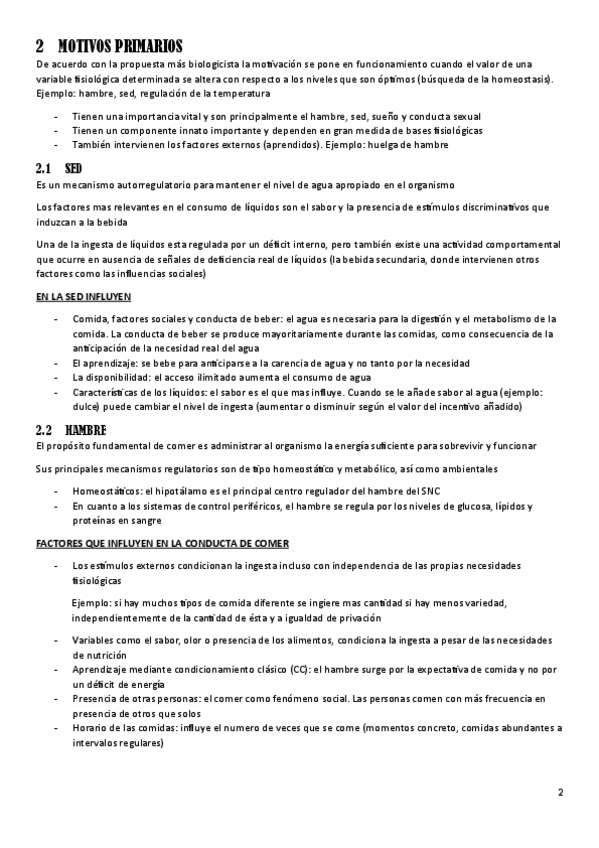 2 MOTIVOS PRIMARIOS

De acuerdo con la propuesta más biologicista la motivación se pone en funcionamiento cuando el valor de una variable fisiológica determinada se altera con respecto a los niveles que son óptimos (búsqueda de la homeostasis). Ejemplo: hambre, sed, regulación de la temperatura

- Tienen una importancia vital y son principalmente el hambre, sed, sueño y conducta sexual
- Tienen un componente innato importante y dependen en gran medida de bases fisiológicas
- También intervienen los factores externos (aprendidos). Ejemplo: huelga de hambre

2.1 SED

Es un mecanismo autorregulatorio para mantener el nivel de agua apropiado en el organismo

Los factores mas relevantes en el consumo de líquidos son el sabor y la presencia de estímulos discriminativos que induzcan a la bebida

Una de la ingesta de líquidos esta regulada por un déficit interno, pero también existe una actividad comportamental que ocurre en ausencia de señales de deficiencia real de líquidos (la bebida secundaria, donde intervienen otros factores como las influencias sociales)

EN LA SED INFLUYEN

- Comida, factores sociales y conducta de beber: el agua es necesaria para la digestión y el metabolismo de la comida. La conducta de beber se produce mayoritariamente durante las comidas, como consecuencia de la anticipación de la necesidad real del agua
- El aprendizaje: se bebe para anticiparse a la carencia de agua y no tanto por la necesidad
- La disponibilidad: el acceso ilimitado aumenta el consumo de agua
- Características de los líquidos: el sabor es el que mas influye. Cuando se le añade sabor al agua (ejemplo: dulce) puede cambiar el nivel de ingesta (aumentar o disminuir según el valor del incentivo añadido)

2.2 HAMBRE

El propósito fundamental de comer es administrar al organismo la energía suficiente para sobrevivir y funcionar

Sus principales mecanismos regulatorios son de tipo homeostático y metabólico, así como ambientales

- Homeostáticos: el hipotálamo es el principal centro regulador del hambre del SNC
- En cuanto a los sistemas de control periféricos, el hambre se regula por los niveles de glucosa, lípidos y proteínas en sangre

FACTORES QUE INFLUYEN EN LA CONDUCTA DE COMER

- Los estímulos externos condicionan la ingesta incluso con independencia de las propias necesidades fisiológicas

Ejemplo: si hay muchos tipos de comida diferente se ingiere mas cantidad si hay menos variedad, independientemente de la cantidad de ésta y a igualdad de privación

- Variables como el sabor, olor o presencia de los alimentos, condiciona la ingesta a pesar de las necesidades de nutrición
- Aprendizaje mediante condicionamiento clásico (CC): el hambre surge por la expectativa de comida y no por un déficit de energía
- Presencia de otras personas: el comer como fenómeno social. Las personas comen con más frecuencia en presencia de otros que solos
- Horario de las comidas: influye el numero de veces que se come (momentos concreto, comidas abundantes a intervalos regulares)

2